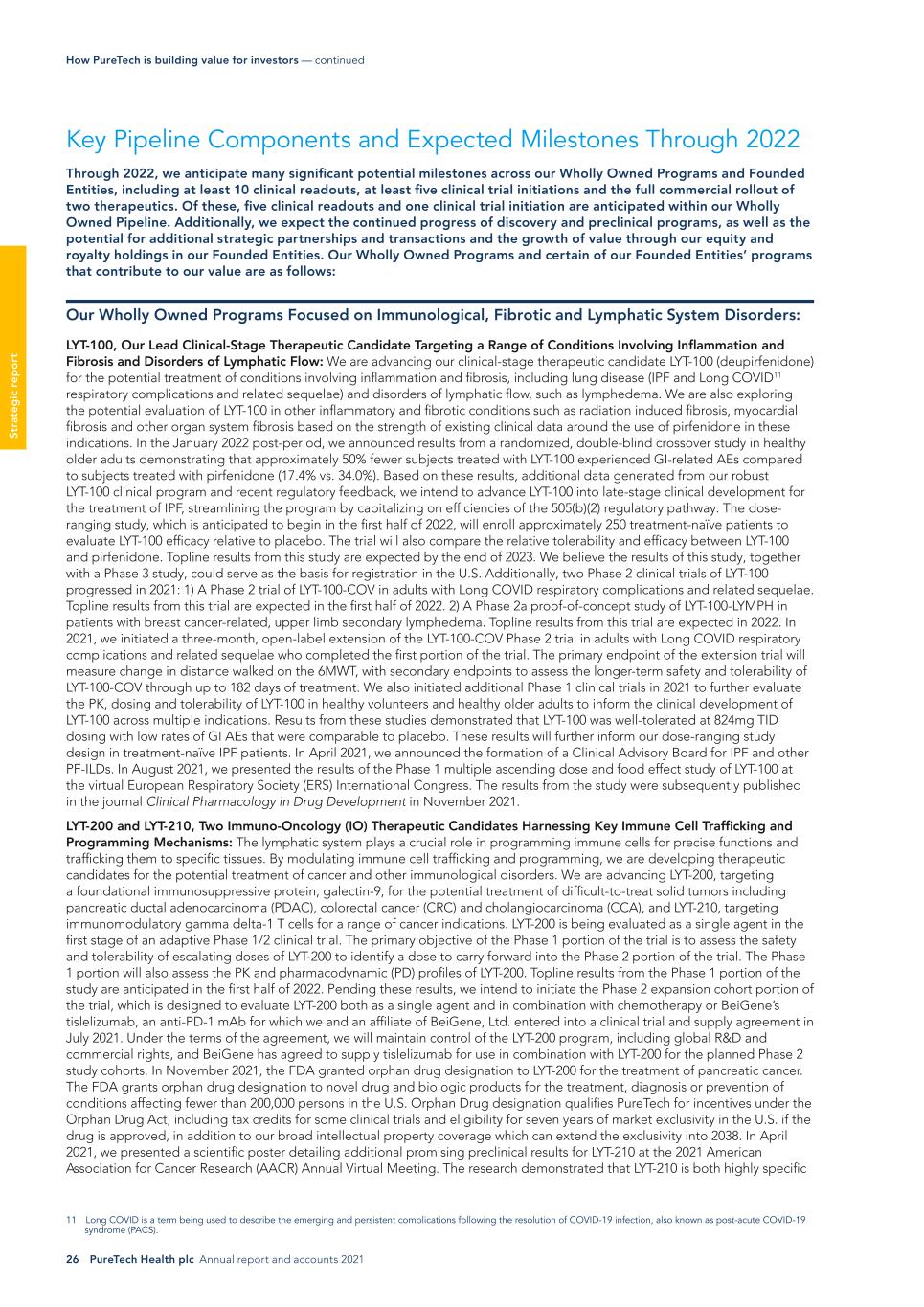 How PureTech is building value for investors — continued

Strategic report

Key Pipeline Components and Expected Milestones Through 2022

Through 2022, we anticipate many significant potential milestones across our Wholly Owned Programs and Founded Entities, including at least 10 clinical readouts, at least five clinical trial initiations and the full commercial rollout of two therapeutics. Of these, five clinical readouts and one clinical trial initiation are anticipated within our Wholly Owned Pipeline. Additionally, we expect the continued progress of discovery and preclinical programs, as well as the potential for additional strategic partnerships and transactions and the growth of value through our equity and royalty holdings in our Founded Entities. Our Wholly Owned Programs and certain of our Founded Entities' programs that contribute to our value are as follows:

Our Wholly Owned Programs Focused on Immunological, Fibrotic and Lymphatic System Disorders:

LYT-100, Our Lead Clinical-Stage Therapeutic Candidate Targeting a Range of Conditions Involving Inflammation and Fibrosis and Disorders of Lymphatic Flow: We are advancing our clinical-stage therapeutic candidate LYT-100 (deupirfenidone) for the potential treatment of conditions involving inflammation and fibrosis, including lung disease (IPF and Long COVID$^{11}$ respiratory complications and related sequelae) and disorders of lymphatic flow, such as lymphedema. We are also exploring the potential evaluation of LYT-100 in other inflammatory and fibrotic conditions such as radiation induced fibrosis, myocardial fibrosis and other organ system fibrosis based on the strength of existing clinical data around the use of pirfenidone in these indications. In the January 2022 post-period, we announced results from a randomized, double-blind crossover study in healthy older adults demonstrating that approximately 50% fewer subjects treated with LYT-100 experienced GI-related AEs compared to subjects treated with pirfenidone (17.4% vs. 34.0%). Based on these results, additional data generated from our robust LYT-100 clinical program and recent regulatory feedback, we intend to advance LYT-100 into late-stage clinical development for the treatment of IPF, streamlining the program by capitalizing on efficiencies of the 505(b)(2) regulatory pathway. The dose-ranging study, which is anticipated to begin in the first half of 2022, will enroll approximately 250 treatment-naïve patients to evaluate LYT-100 efficacy relative to placebo. The trial will also compare the relative tolerability and efficacy between LYT-100 and pirfenidone. Topline results from this study are expected by the end of 2023. We believe the results of this study, together with a Phase 3 study, could serve as the basis for registration in the U.S. Additionally, two Phase 2 clinical trials of LYT-100 progressed in 2021: 1) A Phase 2 trial of LYT-100-COV in adults with Long COVID respiratory complications and related sequelae. Topline results from this trial are expected in the first half of 2022. 2) A Phase 2a proof-of-concept study of LYT-100-LYMPH in patients with breast cancer-related, upper limb secondary lymphedema. Topline results from this trial are expected in 2022. In 2021, we initiated a three-month, open-label extension of the LYT-100-COV Phase 2 trial in adults with Long COVID respiratory complications and related sequelae who completed the first portion of the trial. The primary endpoint of the extension trial will measure change in distance walked on the 6MWT, with secondary endpoints to assess the longer-term safety and tolerability of LYT-100-COV through up to 182 days of treatment. We also initiated additional Phase 1 clinical trials in 2021 to further evaluate the PK, dosing and tolerability of LYT-100 in healthy volunteers and healthy older adults to inform the clinical development of LYT-100 across multiple indications. Results from these studies demonstrated that LYT-100 was well-tolerated at 824mg TID dosing with low rates of GI AEs that were comparable to placebo. These results will further inform our dose-ranging study design in treatment-naïve IPF patients. In April 2021, we announced the formation of a Clinical Advisory Board for IPF and other PF-ILDs. In August 2021, we presented the results of the Phase 1 multiple ascending dose and food effect study of LYT-100 at the virtual European Respiratory Society (ERS) International Congress. The results from the study were subsequently published in the journal Clinical Pharmacology in Drug Development in November 2021.

LYT-200 and LYT-210, Two Immuno-Oncology (IO) Therapeutic Candidates Harnessing Key Immune Cell Trafficking and Programming Mechanisms: The lymphatic system plays a crucial role in programming immune cells for precise functions and trafficking them to specific tissues. By modulating immune cell trafficking and programming, we are developing therapeutic candidates for the potential treatment of cancer and other immunological disorders. We are advancing LYT-200, targeting a foundational immunosuppressive protein, galectin-9, for the potential treatment of difficult-to-treat solid tumors including pancreatic ductal adenocarcinoma (PDAC), colorectal cancer (CRC) and cholangiocarcinoma (CCA), and LYT-210, targeting immunomodulatory gamma delta-1 T cells for a range of cancer indications. LYT-200 is being evaluated as a single agent in the first stage of an adaptive Phase 1/2 clinical trial. The primary objective of the Phase 1 portion of the trial is to assess the safety and tolerability of escalating doses of LYT-200 to identify a dose to carry forward into the Phase 2 portion of the trial. The Phase 1 portion will also assess the PK and pharmacodynamic (PD) profiles of LYT-200. Topline results from the Phase 1 portion of the study are anticipated in the first half of 2022. Pending these results, we intend to initiate the Phase 2 expansion cohort portion of the trial, which is designed to evaluate LYT-200 both as a single agent and in combination with chemotherapy or BeiGene's tislelizumab, an anti-PD-1 mAb for which we and an affiliate of BeiGene, Ltd. entered into a clinical trial and supply agreement in July 2021. Under the terms of the agreement, we will maintain control of the LYT-200 program, including global R&D and commercial rights, and BeiGene has agreed to supply tislelizumab for use in combination with LYT-200 for the planned Phase 2 study cohorts. In November 2021, the FDA granted orphan drug designation to LYT-200 for the treatment of pancreatic cancer. The FDA grants orphan drug designation to novel drug and biologic products for the treatment, diagnosis or prevention of conditions affecting fewer than 200,000 persons in the U.S. Orphan Drug designation qualifies PureTech for incentives under the Orphan Drug Act, including tax credits for some clinical trials and eligibility for seven years of market exclusivity in the U.S. if the drug is approved, in addition to our broad intellectual property coverage which can extend the exclusivity into 2038. In April 2021, we presented a scientific poster detailing additional promising preclinical results for LYT-210 at the 2021 American Association for Cancer Research (AACR) Annual Virtual Meeting. The research demonstrated that LYT-210 is both highly specific

11 Long COVID is a term being used to describe the emerging and persistent complications following the resolution of COVID-19 infection, also known as post-acute COVID-19 syndrome (PACS).

26 PureTech Health plc Annual report and accounts 2021